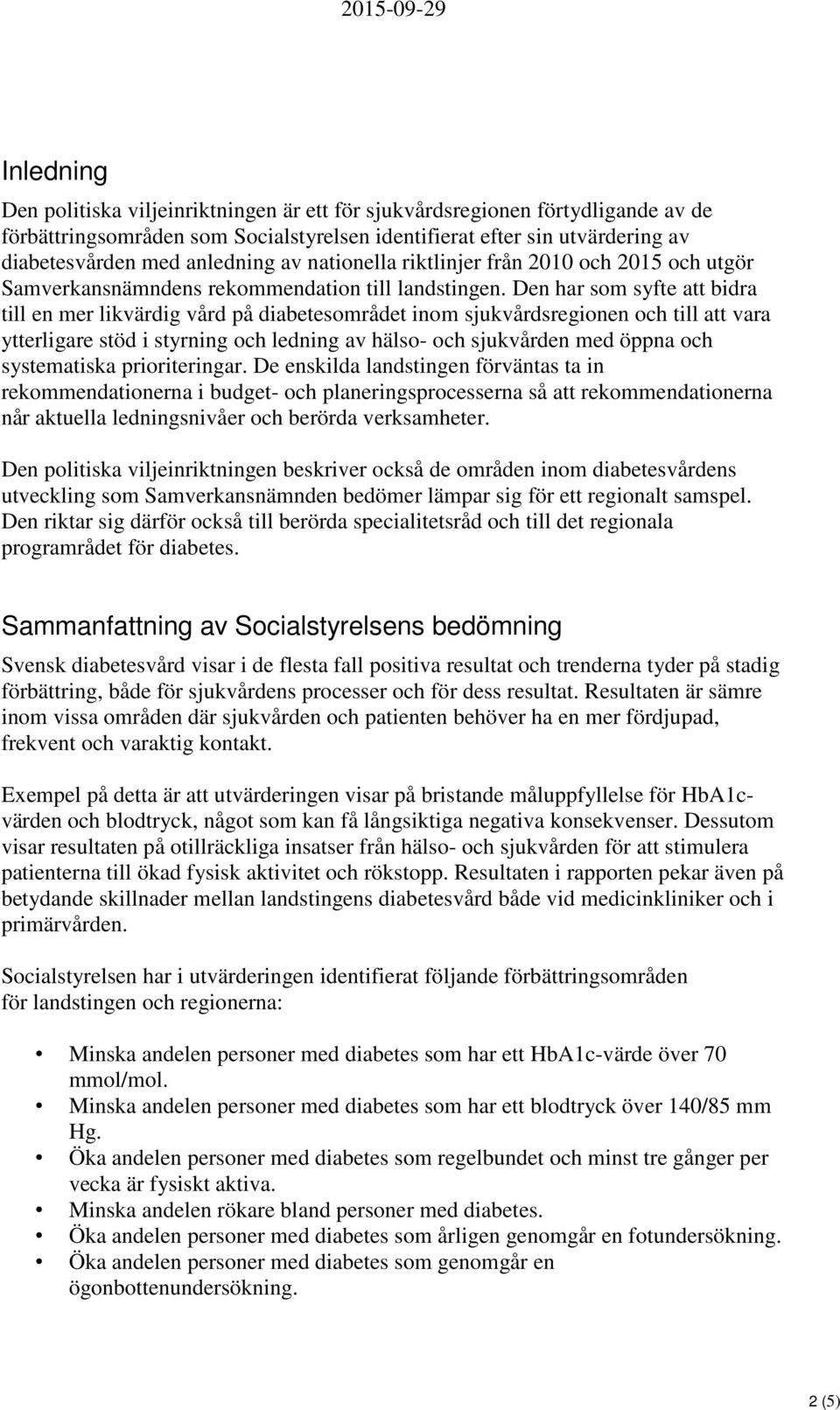 2015-09-29

Inledning

Den politiska viljeinriktningen är ett för sjukvårdsregionen förtydligande av de förbättringsområden som Socialstyrelsen identifierat efter sin utvärdering av diabetesvården med anledning av nationella riktlinjer från 2010 och 2015 och utgör Samverkansnämndens rekommendation till landstingen. Den har som syfte att bidra till en mer likvärdig vård på diabetesområdet inom sjukvårdsregionen och till att vara ytterligare stöd i styrning och ledning av hälso- och sjukvården med öppna och systematiska prioriteringar. De enskilda landstingen förväntas ta in rekommendationerna i budget- och planeringsprocesserna så att rekommendationerna når aktuella ledningsnivåer och berörda verksamheter.

Den politiska viljeinriktningen beskriver också de områden inom diabetesvårdens utveckling som Samverkansnämnden bedömer lämpar sig för ett regionalt samspel. Den riktar sig därför också till berörda specialitetsråd och till det regionala programrådet för diabetes.

Sammanfattning av Socialstyrelsens bedömning

Svensk diabetesvård visar i de flesta fall positiva resultat och trenderna tyder på stadig förbättring, både för sjukvårdens processer och för dess resultat. Resultaten är sämre inom vissa områden där sjukvården och patienten behöver ha en mer fördjupad, frekvent och varaktig kontakt.

Exempel på detta är att utvärderingen visar på bristande måluppfyllelse för HbA1c-värden och blodtryck, något som kan få långsiktiga negativa konsekvenser. Dessutom visar resultaten på otillräckliga insatser från hälso- och sjukvården för att stimulera patienterna till ökad fysisk aktivitet och rökstopp. Resultaten i rapporten pekar även på betydande skillnader mellan landstingens diabetesvård både vid medicinkliniker och i primärvården.

Socialstyrelsen har i utvärderingen identifierat följande förbättringsområden för landstingen och regionerna:

• Minska andelen personer med diabetes som har ett HbA1c-värde över 70 mmol/mol.
• Minska andelen personer med diabetes som har ett blodtryck över 140/85 mm Hg.
• Öka andelen personer med diabetes som regelbundet och minst tre gånger per vecka är fysiskt aktiva.
• Minska andelen rökare bland personer med diabetes.
• Öka andelen personer med diabetes som årligen genomgår en fotundersökning.
• Öka andelen personer med diabetes som genomgår en ögonbottenundersökning.

2 (5)